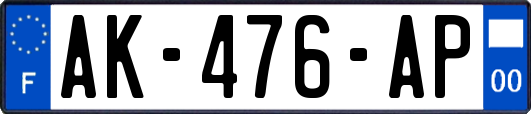 F
AK-476-AP
00